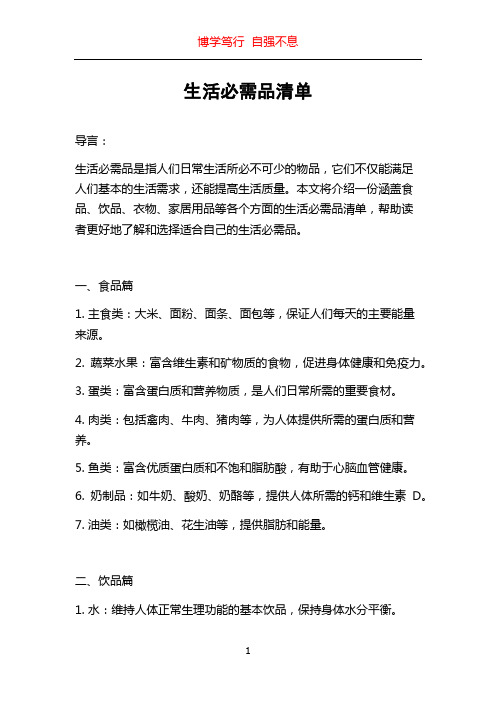 博学笃行 自强不息

生活必需品清单

导言：

生活必需品是指人们日常生活所必不可少的物品，它们不仅能满足人们基本的生活需求，还能提高生活质量。本文将介绍一份涵盖食品、饮品、衣物、家居用品等各个方面的生活必需品清单，帮助读者更好地了解和选择适合自己的生活必需品。

一、食品篇

1. 主食类：大米、面粉、面条、面包等，保证人们每天的主要能量来源。

2. 蔬菜水果：富含维生素和矿物质的食物，促进身体健康和免疫力。

3. 蛋类：富含蛋白质和营养物质，是人们日常所需的重要食材。

4. 肉类：包括禽肉、牛肉、猪肉等，为人体提供所需的蛋白质和营养。

5. 鱼类：富含优质蛋白质和不饱和脂肪酸，有助于心脑血管健康。

6. 奶制品：如牛奶、酸奶、奶酪等，提供人体所需的钙和维生素 D。

7. 油类：如橄榄油、花生油等，提供脂肪和能量。

二、饮品篇

1. 水：维持人体正常生理功能的基本饮品，保持身体水分平衡。

1